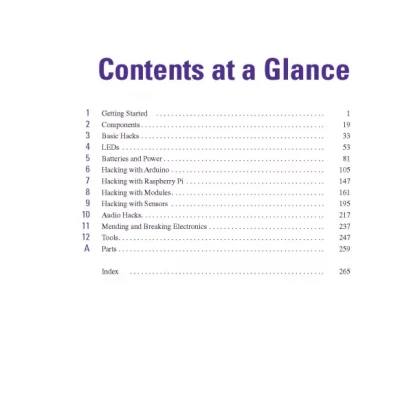 Contents at a Glance

1 Getting Started 1
2 Components 19
3 Basic Hacks 33
4 LEDs 53
5 Batteries and Power 81
6 Hacking with Arduino 105
7 Hacking with Raspberry Pi 147
8 Hacking with Modules 161
9 Hacking with Sensors 195
10 Audio Hacks 217
11 Mending and Breaking Electronics 237
12 Tools 247
A Parts 259

Index 265